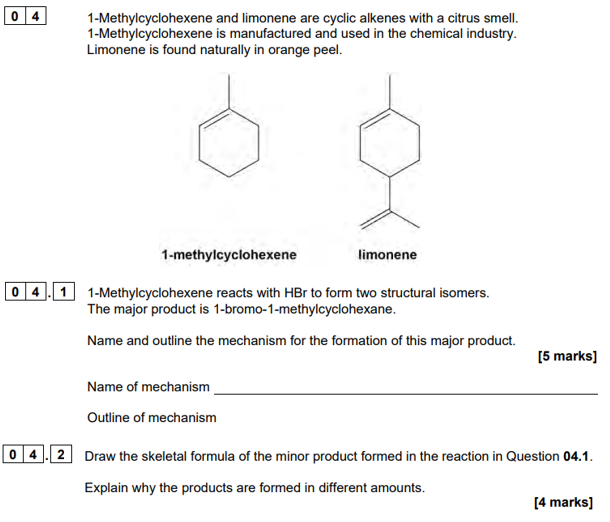 0 4 1-Methylcyclohexene and limonene are cyclic alkenes with a citrus smell. 1-Methylcyclohexene is manufactured and used in the chemical industry. Limonene is found naturally in orange peel.

1-methylcyclohexene

limonene

0 4 . 1 1-Methylcyclohexene reacts with HBr to form two structural isomers. The major product is 1-bromo-1-methylcyclohexane.

Name and outline the mechanism for the formation of this major product.

[5 marks]

Name of mechanism ____

Outline of mechanism

0 4 . 2 Draw the skeletal formula of the minor product formed in the reaction in Question 04.1.

Explain why the products are formed in different amounts.

[4 marks]